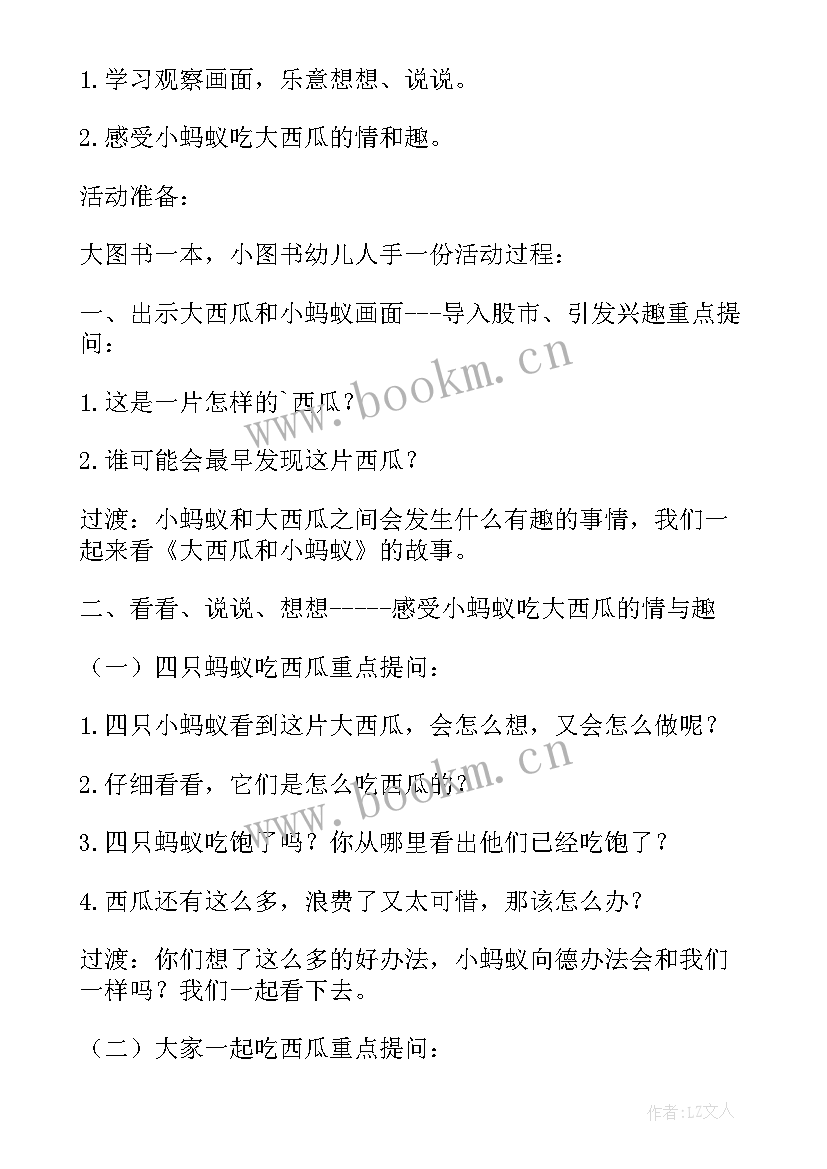 1.学习观察画面，乐意想想、说说。

2.感受小蚂蚁吃大西瓜的情和趣。

活动准备：

大图书一本，小图书幼儿人手一份活动过程：

一、出示大西瓜和小蚂蚁画面---导入股市、引发兴趣重点提问：

1.这是一片怎样的`西瓜？

2.谁可能会最早发现这片西瓜？

过渡：小蚂蚁和大西瓜之间会发生什么有趣的事情，我们一起来看《大西瓜和小蚂蚁》的故事。

二、看看、说说、想想-----感受小蚂蚁吃大西瓜的情与趣

（一）四只蚂蚁吃西瓜重点提问：

1.四只小蚂蚁看到这片大西瓜，会怎么想，又会怎么做呢？

2.仔细看看，它们是怎么吃西瓜的？

3.四只蚂蚁吃饱了吗？你从哪里看出他们已经吃饱了？

4.西瓜还有这么多，浪费了又太可惜，那该怎么办？

过渡：你们想了这么多的好办法，小蚂蚁向德办法会和我们一样吗？我们一起看下去。

（二）大家一起吃西瓜重点提问：

www.bookm.cn

www.bookm.cn

作者：LZ文人